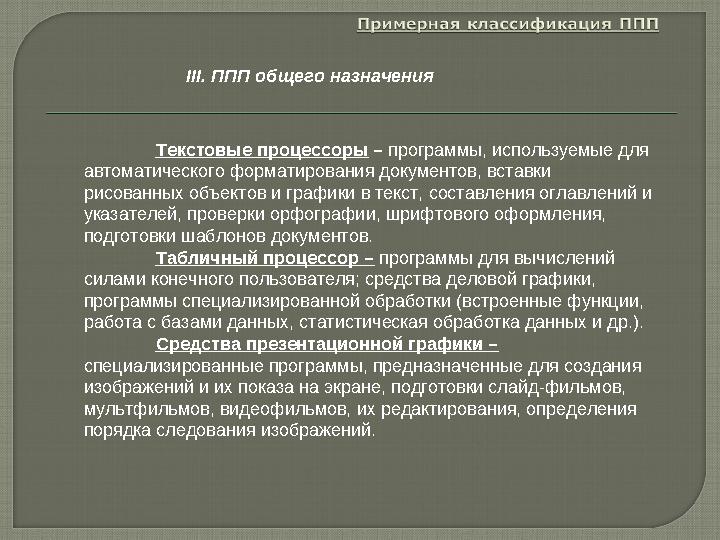 Примерная классификация ППП

III. ППП общего назначения

Текстовые процессоры – программы, используемые для автоматического форматирования документов, вставки рисованных объектов и графики в текст, составления оглавлений и указателей, проверки орфографии, шрифтового оформления, подготовки шаблонов документов.

Табличный процессор – программы для вычислений силами конечного пользователя; средства деловой графики, программы специализированной обработки (встроенные функции, работа с базами данных, статистическая обработка данных и др.).

Средства презентационной графики – специализированные программы, предназначенные для создания изображений и их показа на экране, подготовки слайд-фильмов, мультфильмов, видеофильмов, их редактирования, определения порядка следования изображений.